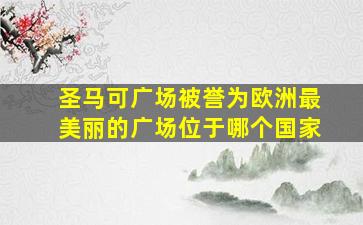 圣马可广场被誉为欧洲最美丽的广场位于哪个国家